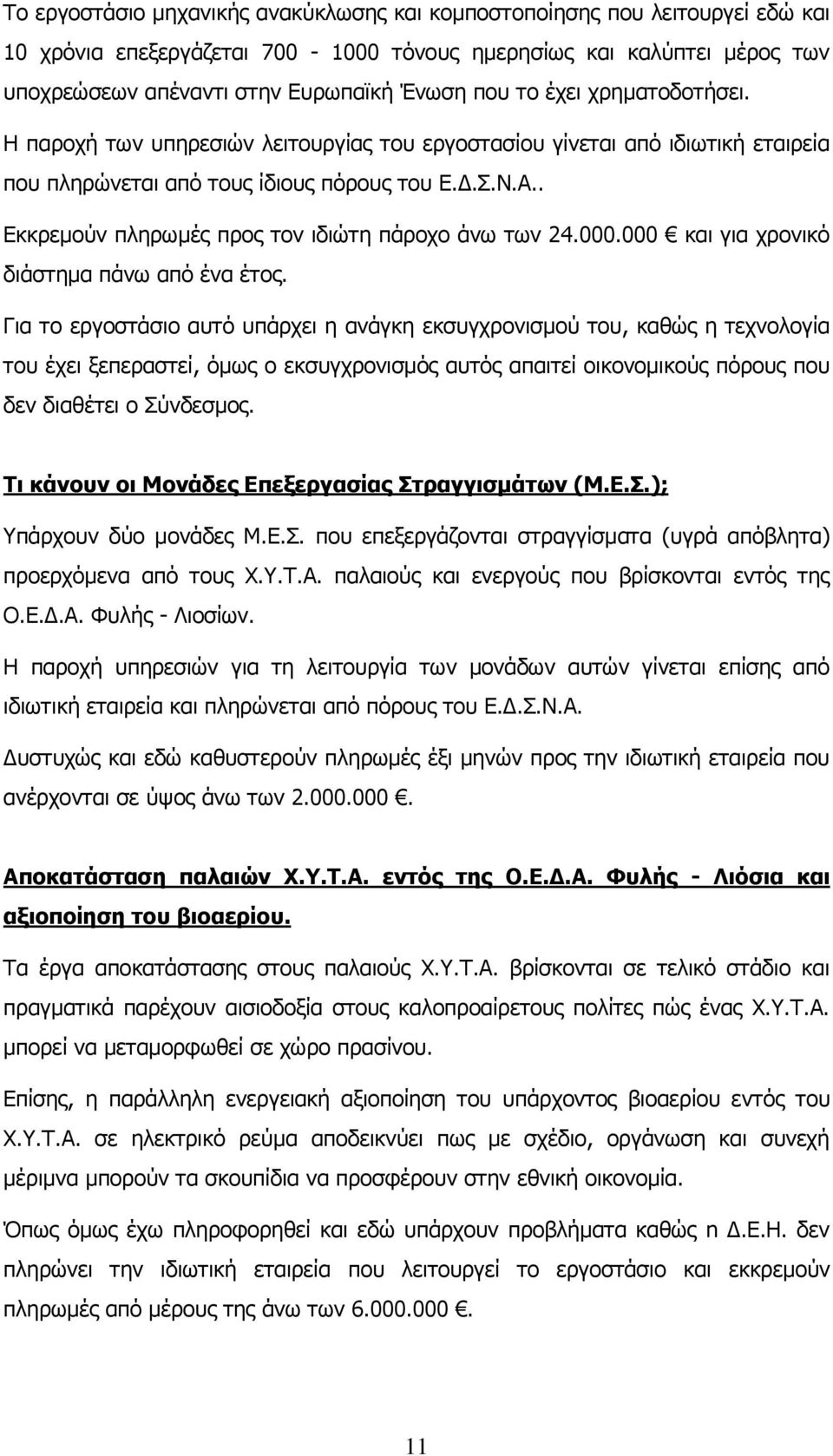 Το εργοστάσιο μηχανικής ανακύκλωσης και κομποστοποίησης που λειτουργεί εδώ και 10 χρόνια επεξεργάζεται 700 - 1000 τόνους ημερησίως και καλύπτει μέρος των υποχρεώσεων απέναντι στην Ευρωπαϊκή Ένωση που το έχει χρηματοδοτήσει.

Η παροχή των υπηρεσιών λειτουργίας του εργοστασίου γίνεται από ιδιωτική εταιρεία που πληρώνεται από τους ίδιους πόρους του Ε.Δ.Σ.Ν.Α..

Εκκρεμούν πληρωμές προς τον ιδιώτη πάροχο άνω των 24.000.000 € και για χρονικό διάστημα πάνω από ένα έτος.

Για το εργοστάσιο αυτό υπάρχει η ανάγκη εκσυγχρονισμού του, καθώς η τεχνολογία του έχει ξεπεραστεί, όμως ο εκσυγχρονισμός αυτός απαιτεί οικονομικούς πόρους που δεν διαθέτει ο Σύνδεσμος.

Τι κάνουν οι Μονάδες Επεξεργασίας Στραγγισμάτων (Μ.Ε.Σ.);

Υπάρχουν δύο μονάδες Μ.Ε.Σ. που επεξεργάζονται στραγγίσματα (υγρά απόβλητα) προερχόμενα από τους Χ.Υ.Τ.Α. παλαιούς και ενεργούς που βρίσκονται εντός της Ο.Ε.Δ.Α. Φυλής - Λιοσίων.

Η παροχή υπηρεσιών για τη λειτουργία των μονάδων αυτών γίνεται επίσης από ιδιωτική εταιρεία και πληρώνεται από πόρους του Ε.Δ.Σ.Ν.Α.

Δυστυχώς και εδώ καθυστερούν πληρωμές έξι μηνών προς την ιδιωτική εταιρεία που ανέρχονται σε ύψος άνω των 2.000.000 €.

Αποκατάσταση παλαιών Χ.Υ.Τ.Α. εντός της Ο.Ε.Δ.Α. Φυλής - Λιόσια και αξιοποίηση του βιοαερίου.

Τα έργα αποκατάστασης στους παλαιούς Χ.Υ.Τ.Α. βρίσκονται σε τελικό στάδιο και πραγματικά παρέχουν αισιοδοξία στους καλοπροαίρετους πολίτες πώς ένας Χ.Υ.Τ.Α. μπορεί να μεταμορφωθεί σε χώρο πρασίνου.

Επίσης, η παράλληλη ενεργειακή αξιοποίηση του υπάρχοντος βιοαερίου εντός του Χ.Υ.Τ.Α. σε ηλεκτρικό ρεύμα αποδεικνύει πως με σχέδιο, οργάνωση και συνεχή μέριμνα μπορούν τα σκουπίδια να προσφέρουν στην εθνική οικονομία.

Όπως όμως έχω πληροφορηθεί και εδώ υπάρχουν προβλήματα καθώς η Δ.Ε.Η. δεν πληρώνει την ιδιωτική εταιρεία που λειτουργεί το εργοστάσιο και εκκρεμούν πληρωμές από μέρους της άνω των 6.000.000 €.

11